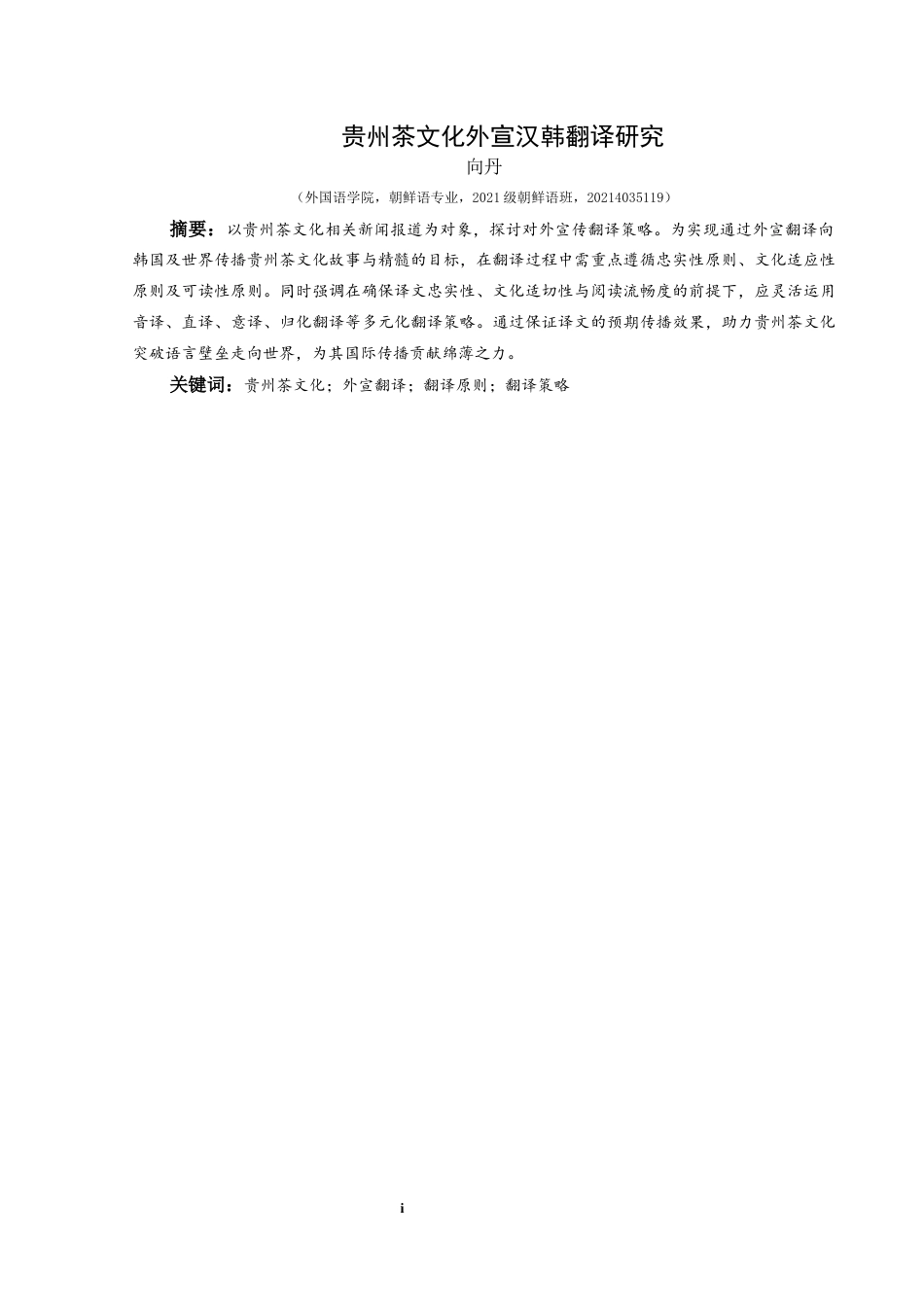 贵州茶文化外宣汉韩翻译研究

向丹

（外国语学院，朝鲜语专业，2021级朝鲜语班，20214035119）

摘要：以贵州茶文化相关新闻报道为对象，探讨对外宣传翻译策略。为实现通过外宣翻译向韩国及世界传播贵州茶文化故事与精髓的目标，在翻译过程中需重点遵循忠实性原则、文化适应性原则及可读性原则。同时强调在确保译文忠实性、文化适切性与阅读流畅度的前提下，应灵活运用音译、直译、意译、归化翻译等多元化翻译策略。通过保证译文的预期传播效果，助力贵州茶文化突破语言壁垒走向世界，为其国际传播贡献绵薄之力。

关键词：贵州茶文化；外宣翻译；翻译原则；翻译策略

i